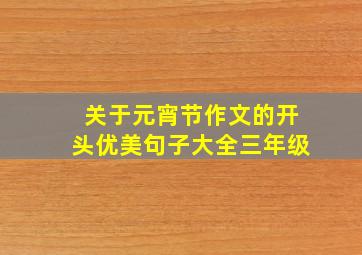 关于元宵节作文的开头优美句子大全三年级